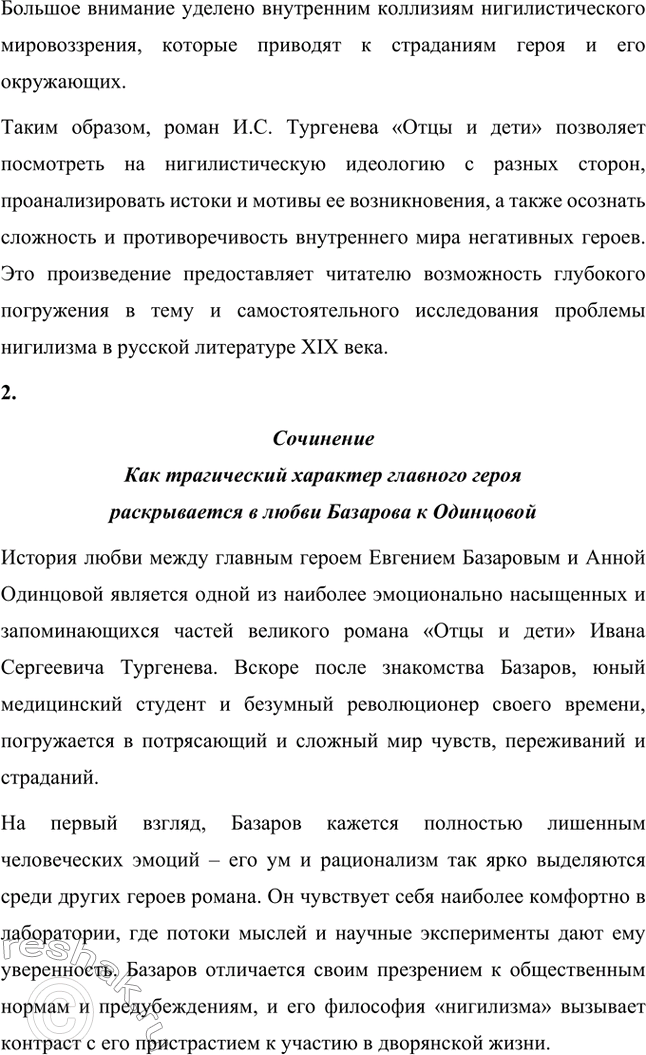 Большое внимание уделено внутренним коллизиям нигилистического мировоззрения, которые приводят к страданиям героя и его окружающих.

Таким образом, роман И.С. Тургенева «Отцы и дети» позволяет посмотреть на нигилистическую идеологию с разных сторон, проанализировать истоки и мотивы ее возникновения, а также осознать сложность и противоречивость внутреннего мира негативных героев. Это произведение предоставляет читателю возможность глубокого погружения в тему и самостоятельного исследования проблемы нигилизма в русской литературе XIX века.

2.

Сочинение

Как трагический характер главного героя раскрывается в любви Базарова к Одинцовой

История любви между главным героем Евгением Базаровым и Анной Одинцовой является одной из наиболее эмоционально насыщенных и запоминающихся частей великого романа «Отцы и дети» Ивана Сергеевича Тургенева. Вскоре после знакомства Базаров, юный медицинский студент и безумный революционер своего времени, погружается в потрясающий и сложный мир чувств, переживаний и страданий.

На первый взгляд, Базаров кажется полностью лишенным человеческих эмоций – его ум и рационализм так ярко выделяются среди других героев романа. Он чувствует себя наиболее комфортно в лаборатории, где потоки мыслей и научные эксперименты дают ему уверенность. Базаров отличается своим презрением к общественным нормам и предубеждениям, и его философия «нигилизма» вызывает контраст с его пристрастием к участию в дворянской жизни.

reshak.ru